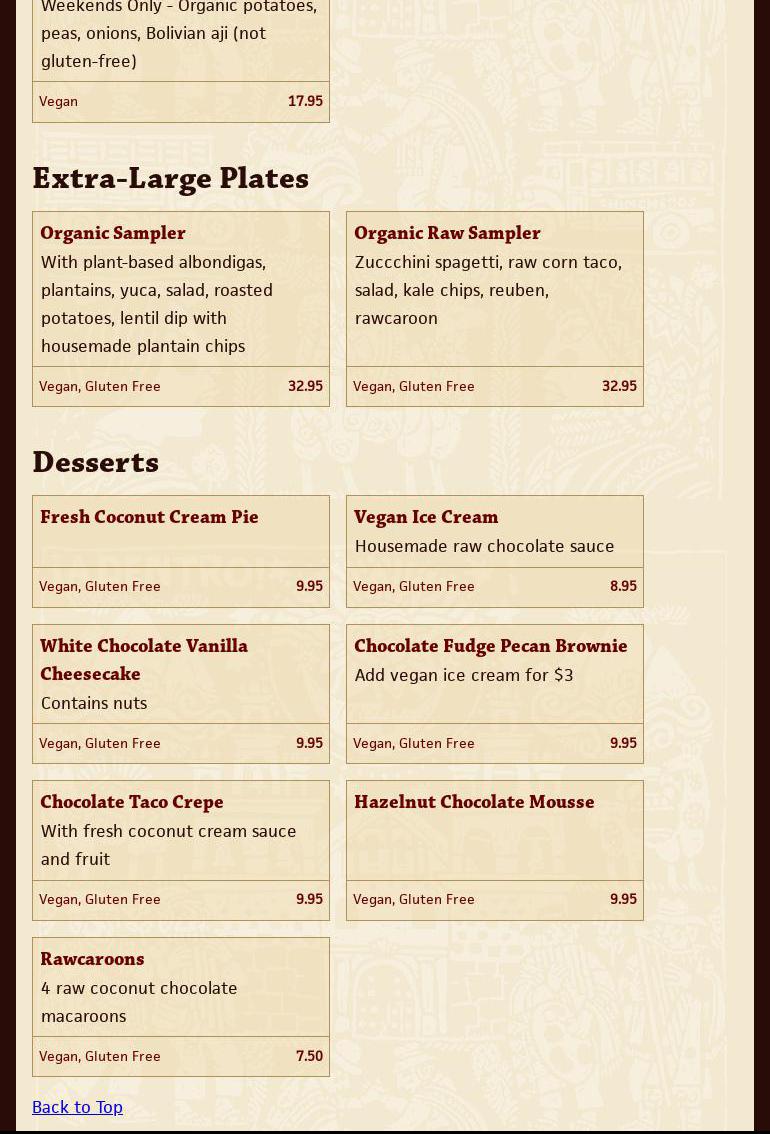 Weekends Only - Organic potatoes, peas, onions, Bolivian aji (not gluten-free)

Vegan 17.95

Extra-Large Plates

Organic Sampler
With plant-based albondigas, plantains, yuca, salad, roasted potatoes, lentil dip with housemade plantain chips

Vegan, Gluten Free 32.95

Organic Raw Sampler
Zuccchini spagetti, raw corn taco, salad, kale chips, reuben, rawcaroon

Vegan, Gluten Free 32.95

Desserts

Fresh Coconut Cream Pie

Vegan, Gluten Free 9.95

Vegan Ice Cream
Housemade raw chocolate sauce

Vegan, Gluten Free 8.95

White Chocolate Vanilla Cheesecake
Contains nuts

Vegan, Gluten Free 9.95

Chocolate Fudge Pecan Brownie
Add vegan ice cream for $3

Vegan, Gluten Free 9.95

Chocolate Taco Crepe
With fresh coconut cream sauce and fruit

Vegan, Gluten Free 9.95

Hazelnut Chocolate Mousse

Vegan, Gluten Free 9.95

Rawcaroons
4 raw coconut chocolate macaroons

Vegan, Gluten Free 7.50

Back to Top